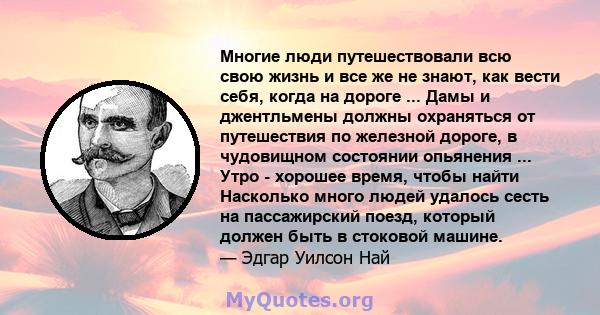 Многие люди путешествовали всю свою жизнь и все же не знают, как вести себя, когда на дороге ... Дамы и джентльмены должны охраняться от путешествия по железной дороге, в чудовищном состоянии опьянения ... Утро - хорошее время, чтобы найти Насколько много людей удалось сесть на пассажирский поезд, который должен быть в стоковой машине.
— Эдгар Уилсон Най

MyQuotes.org